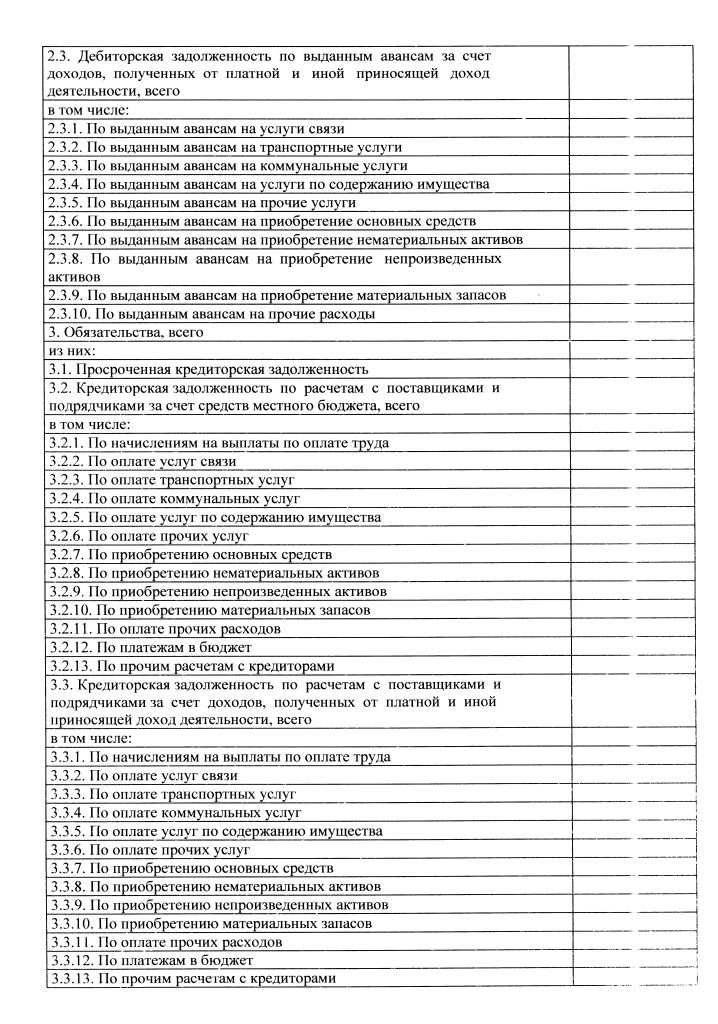 | | |
|---|---|
| 2.3. Дебиторская задолженность по выданным авансам за счет доходов, полученных от платной и иной приносящей доход деятельности, всего | |
| в том числе: | |
| 2.3.1. По выданным авансам на услуги связи | |
| 2.3.2. По выданным авансам на транспортные услуги | |
| 2.3.3. По выданным авансам на коммунальные услуги | |
| 2.3.4. По выданным авансам на услуги по содержанию имущества | |
| 2.3.5. По выданным авансам на прочие услуги | |
| 2.3.6. По выданным авансам на приобретение основных средств | |
| 2.3.7. По выданным авансам на приобретение нематериальных активов | |
| 2.3.8. По выданным авансам на приобретение непроизведенных активов | |
| 2.3.9. По выданным авансам на приобретение материальных запасов | |
| 2.3.10. По выданным авансам на прочие расходы | |
| 3. Обязательства, всего | |
| из них: | |
| 3.1. Просроченная кредиторская задолженность | |
| 3.2. Кредиторская задолженность по расчетам с поставщиками и подрядчиками за счет средств местного бюджета, всего | |
| в том числе: | |
| 3.2.1. По начислениям на выплаты по оплате труда | |
| 3.2.2. По оплате услуг связи | |
| 3.2.3. По оплате транспортных услуг | |
| 3.2.4. По оплате коммунальных услуг | |
| 3.2.5. По оплате услуг по содержанию имущества | |
| 3.2.6. По оплате прочих услуг | |
| 3.2.7. По приобретению основных средств | |
| 3.2.8. По приобретению нематериальных активов | |
| 3.2.9. По приобретению непроизведенных активов | |
| 3.2.10. По приобретению материальных запасов | |
| 3.2.11. По оплате прочих расходов | |
| 3.2.12. По платежам в бюджет | |
| 3.2.13. По прочим расчетам с кредиторами | |
| 3.3. Кредиторская задолженность по расчетам с поставщиками и подрядчиками за счет доходов, полученных от платной и иной приносящей доход деятельности, всего | |
| в том числе: | |
| 3.3.1. По начислениям на выплаты по оплате труда | |
| 3.3.2. По оплате услуг связи | |
| 3.3.3. По оплате транспортных услуг | |
| 3.3.4. По оплате коммунальных услуг | |
| 3.3.5. По оплате услуг по содержанию имущества | |
| 3.3.6. По оплате прочих услуг | |
| 3.3.7. По приобретению основных средств | |
| 3.3.8. По приобретению нематериальных активов | |
| 3.3.9. По приобретению непроизведенных активов | |
| 3.3.10. По приобретению материальных запасов | |
| 3.3.11. По оплате прочих расходов | |
| 3.3.12. По платежам в бюджет | |
| 3.3.13. По прочим расчетам с кредиторами | |